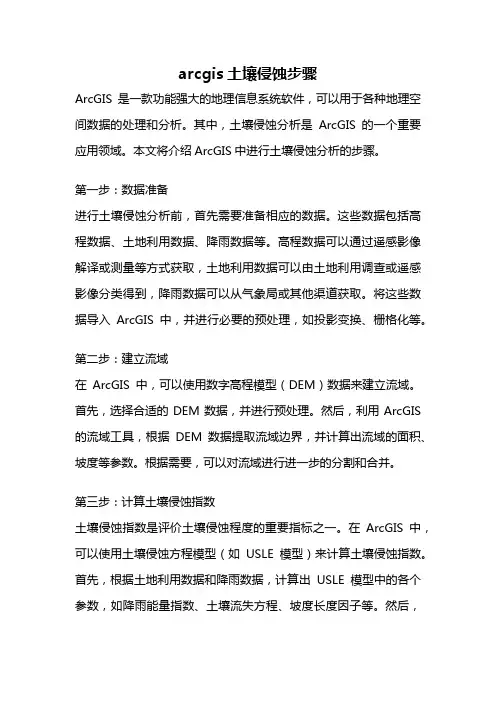 arcgis 土壤侵蚀步骤

ArcGIS 是一款功能强大的地理信息系统软件，可以用于各种地理空间数据的处理和分析。其中，土壤侵蚀分析是 ArcGIS 的一个重要应用领域。本文将介绍 ArcGIS 中进行土壤侵蚀分析的步骤。

第一步：数据准备

进行土壤侵蚀分析前，首先需要准备相应的数据。这些数据包括高程数据、土地利用数据、降雨数据等。高程数据可以通过遥感影像解译或测量等方式获取，土地利用数据可以由土地利用调查或遥感影像分类得到，降雨数据可以从气象局或其他渠道获取。将这些数据导入 ArcGIS 中，并进行必要的预处理，如投影变换、栅格化等。

第二步：建立流域

在 ArcGIS 中，可以使用数字高程模型（DEM）数据来建立流域。首先，选择合适的 DEM 数据，并进行预处理。然后，利用 ArcGIS 的流域工具，根据 DEM 数据提取流域边界，并计算出流域的面积、坡度等参数。根据需要，可以对流域进行进一步的分割和合并。

第三步：计算土壤侵蚀指数

土壤侵蚀指数是评价土壤侵蚀程度的重要指标之一。在 ArcGIS 中，可以使用土壤侵蚀方程模型（如 USLE 模型）来计算土壤侵蚀指数。首先，根据土地利用数据和降雨数据，计算出 USLE 模型中的各个参数，如降雨能量指数、土壤流失方程、坡度长度因子等。然后，